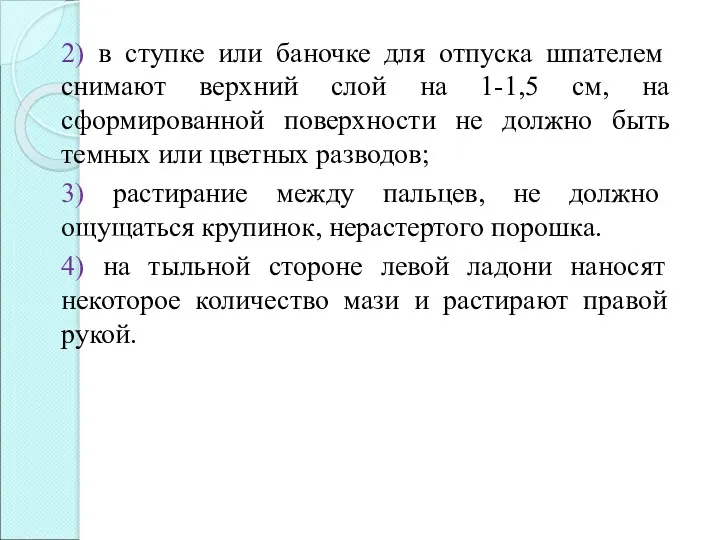 2) в ступке или баночке для отпуска шпателем снимают верхний слой на 1-1,5 см, на сформированной поверхности не должно быть темных или цветных разводов;

3) растирание между пальцев, не должно ощущаться крупинок, нерастертого порошка.

4) на тыльной стороне левой ладони наносят некоторое количество мази и растирают правой рукой.